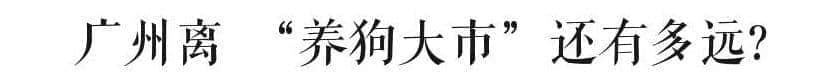 广州离 “养狗大市”还有多远?